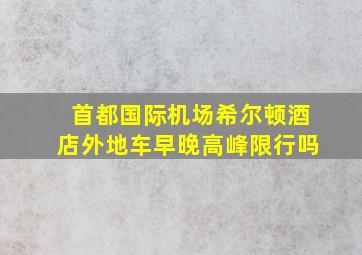 首都国际机场希尔顿酒店外地车早晚高峰限行吗